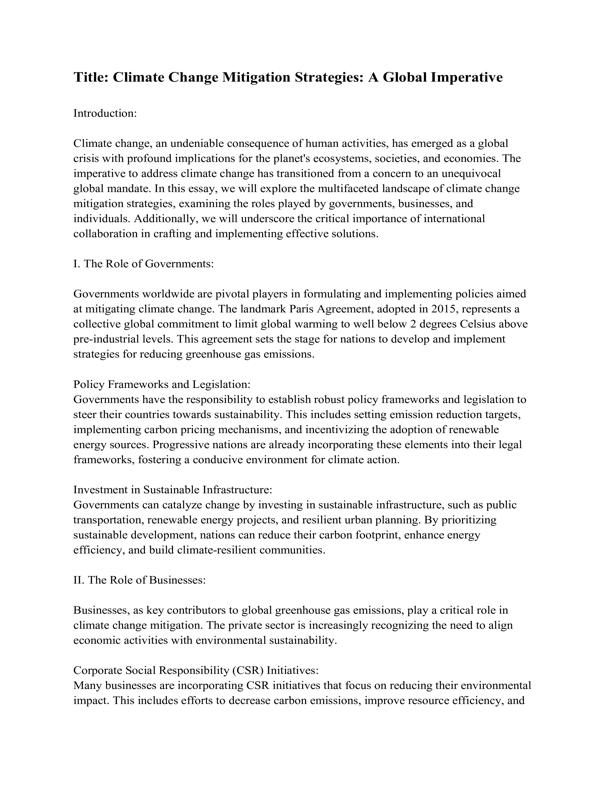 Title: Climate Change Mitigation Strategies: A Global Imperative

Introduction:

Climate change, an undeniable consequence of human activities, has emerged as a global crisis with profound implications for the planet's ecosystems, societies, and economies. The imperative to address climate change has transitioned from a concern to an unequivocal global mandate. In this essay, we will explore the multifaceted landscape of climate change mitigation strategies, examining the roles played by governments, businesses, and individuals. Additionally, we will underscore the critical importance of international collaboration in crafting and implementing effective solutions.

I. The Role of Governments:

Governments worldwide are pivotal players in formulating and implementing policies aimed at mitigating climate change. The landmark Paris Agreement, adopted in 2015, represents a collective global commitment to limit global warming to well below 2 degrees Celsius above pre-industrial levels. This agreement sets the stage for nations to develop and implement strategies for reducing greenhouse gas emissions.

Policy Frameworks and Legislation:
Governments have the responsibility to establish robust policy frameworks and legislation to steer their countries towards sustainability. This includes setting emission reduction targets, implementing carbon pricing mechanisms, and incentivizing the adoption of renewable energy sources. Progressive nations are already incorporating these elements into their legal frameworks, fostering a conducive environment for climate action.

Investment in Sustainable Infrastructure:
Governments can catalyze change by investing in sustainable infrastructure, such as public transportation, renewable energy projects, and resilient urban planning. By prioritizing sustainable development, nations can reduce their carbon footprint, enhance energy efficiency, and build climate-resilient communities.

II. The Role of Businesses:

Businesses, as key contributors to global greenhouse gas emissions, play a critical role in climate change mitigation. The private sector is increasingly recognizing the need to align economic activities with environmental sustainability.

Corporate Social Responsibility (CSR) Initiatives:
Many businesses are incorporating CSR initiatives that focus on reducing their environmental impact. This includes efforts to decrease carbon emissions, improve resource efficiency, and